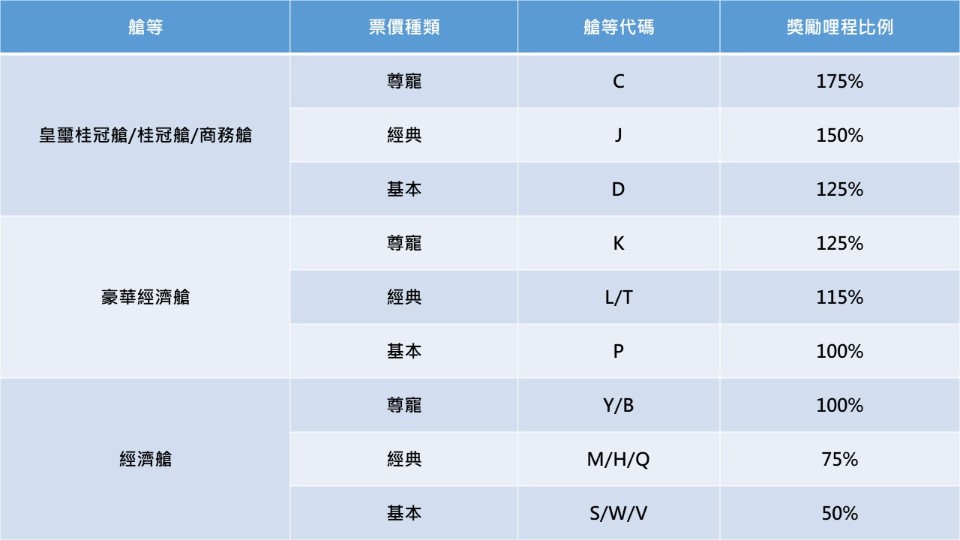 | 艙等 | 票價種類 | 艙等代碼 | 獎勵哩程比例 |
|---|---|---|---|
| 皇璽桂冠艙/桂冠艙/商務艙 | 尊寵 | C | 175% |
| | 經典 | J | 150% |
| | 基本 | D | 125% |
| 豪華經濟艙 | 尊寵 | K | 125% |
| | 經典 | L/T | 115% |
| | 基本 | P | 100% |
| 經濟艙 | 尊寵 | Y/B | 100% |
| | 經典 | M/H/Q | 75% |
| | 基本 | S/W/V | 50% |